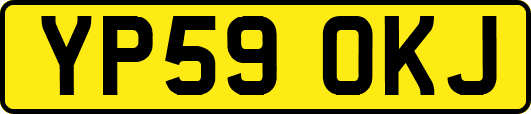 YP59 OKJ